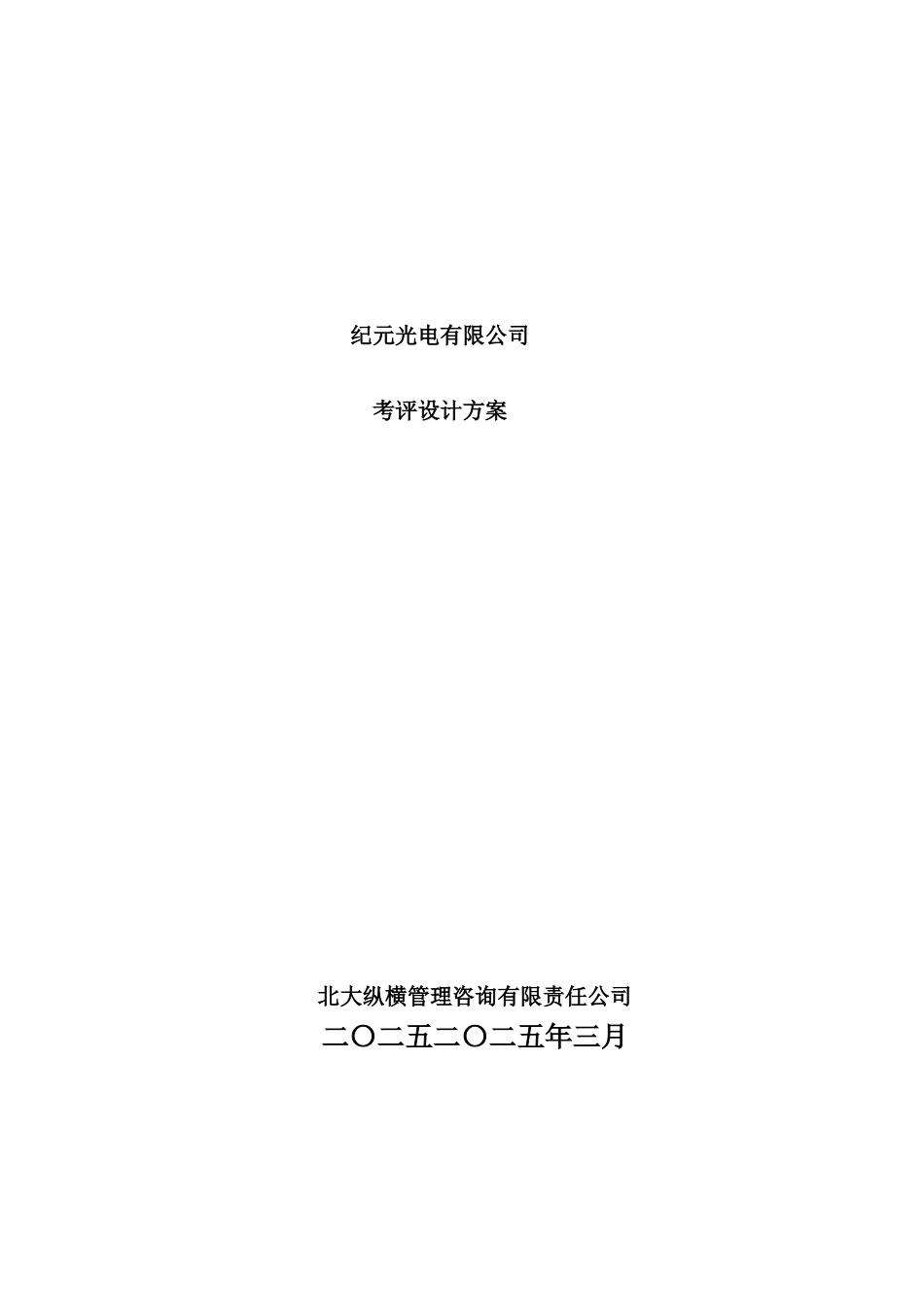 纪元光电有限公司

考评设计方案

北大纵横管理咨询有限责任公司
二〇二五二〇二五年三月